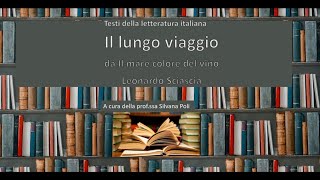 Testi della letteratura italiana

Il lungo viaggio

da Il mare colore del vino

Leonardo Sciascia

A cura della prof.ssa Silvana Poli